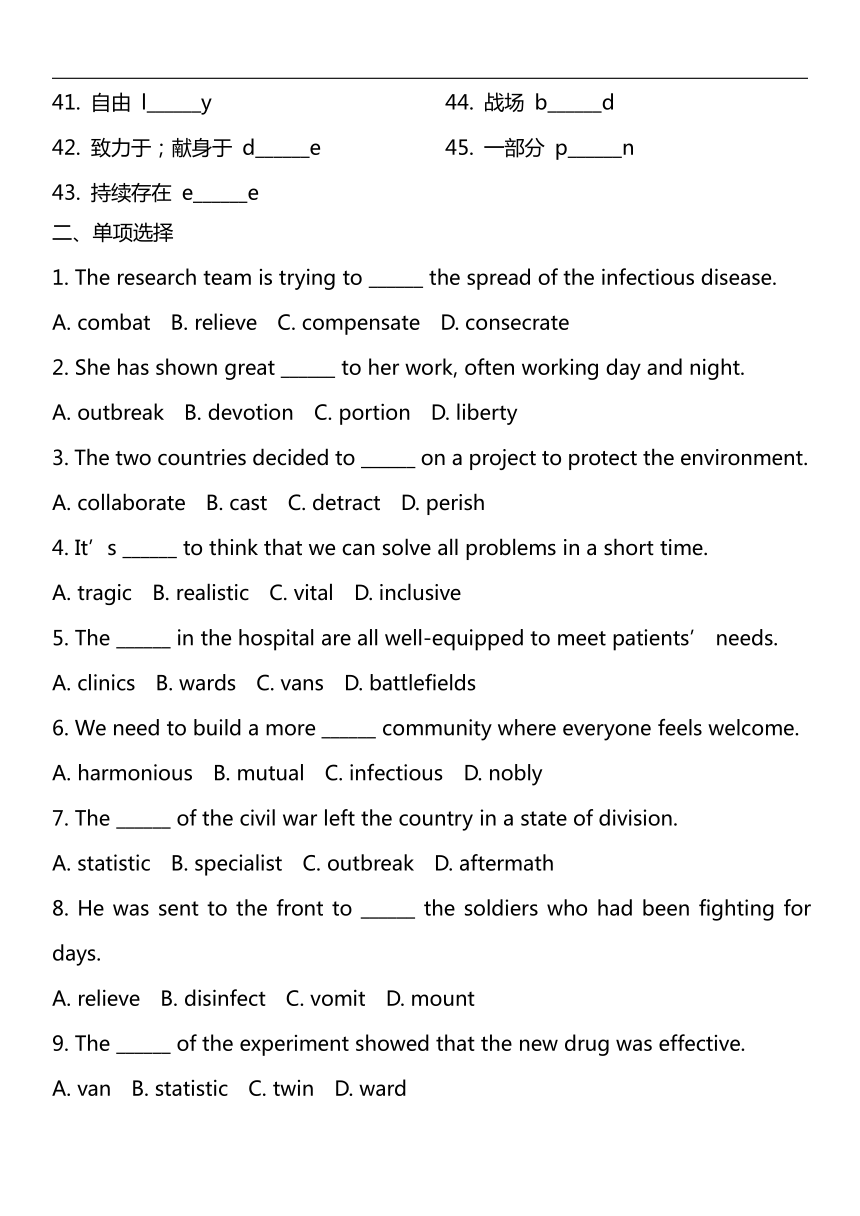 41. 自由 l______y

42. 致力于；献身于 d______e

43. 持续存在 e______e

44. 战场 b______d

45. 一部分 p______n

二、单项选择

1. The research team is trying to ______ the spread of the infectious disease.

A. combat B. relieve C. compensate D. consecrate

2. She has shown great ______ to her work, often working day and night.

A. outbreak B. devotion C. portion D. liberty

3. The two countries decided to ______ on a project to protect the environment.

A. collaborate B. cast C. detract D. perish

4. It’s ______ to think that we can solve all problems in a short time.

A. tragic B. realistic C. vital D. inclusive

5. The ______ in the hospital are all well-equipped to meet patients’ needs.

A. clinics B. wards C. vans D. battlefields

6. We need to build a more ______ community where everyone feels welcome.

A. harmonious B. mutual C. infectious D. nobly

7. The ______ of the civil war left the country in a state of division.

A. statistic B. specialist C. outbreak D. aftermath

8. He was sent to the front to ______ the soldiers who had been fighting for days.

A. relieve B. disinfect C. vomit D. mount

9. The ______ of the experiment showed that the new drug was effective.

A. van B. statistic C. twin D. ward